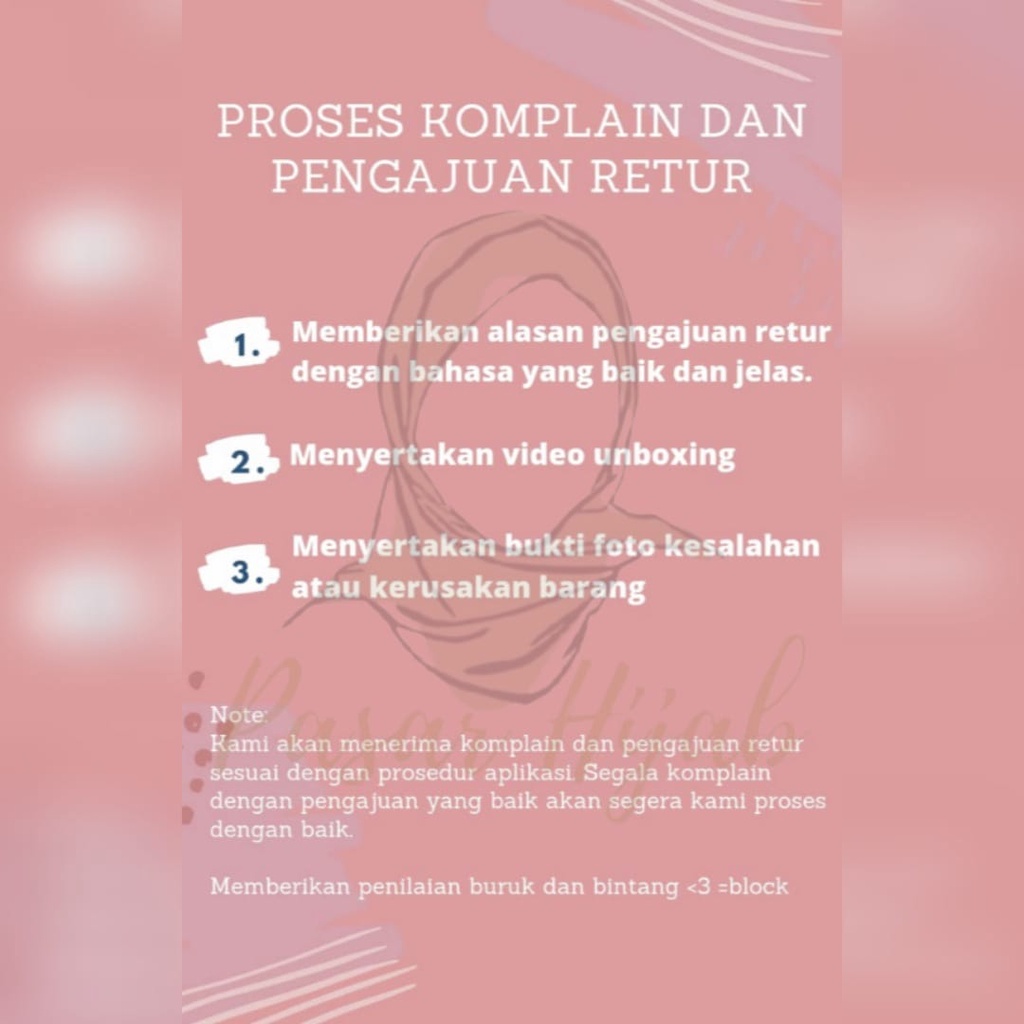 PROSES KOMPLAIN DAN PENGAJUAN RETUR

1. Memberikan alasan pengajuan retur dengan bahasa yang baik dan jelas.

2. Menyertakan video unboxing

3. Menyertakan bukti foto kesalahan atau kerusakan barang

Note:
Kami akan menerima komplain dan pengajuan retur sesuai dengan prosedur aplikasi. Segala komplain dengan pengajuan yang baik akan segera kami proses dengan baik.

Memberikan penilaian buruk dan bintang <3 =block

Pasar Hijab